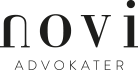 novi

ADVOKATER